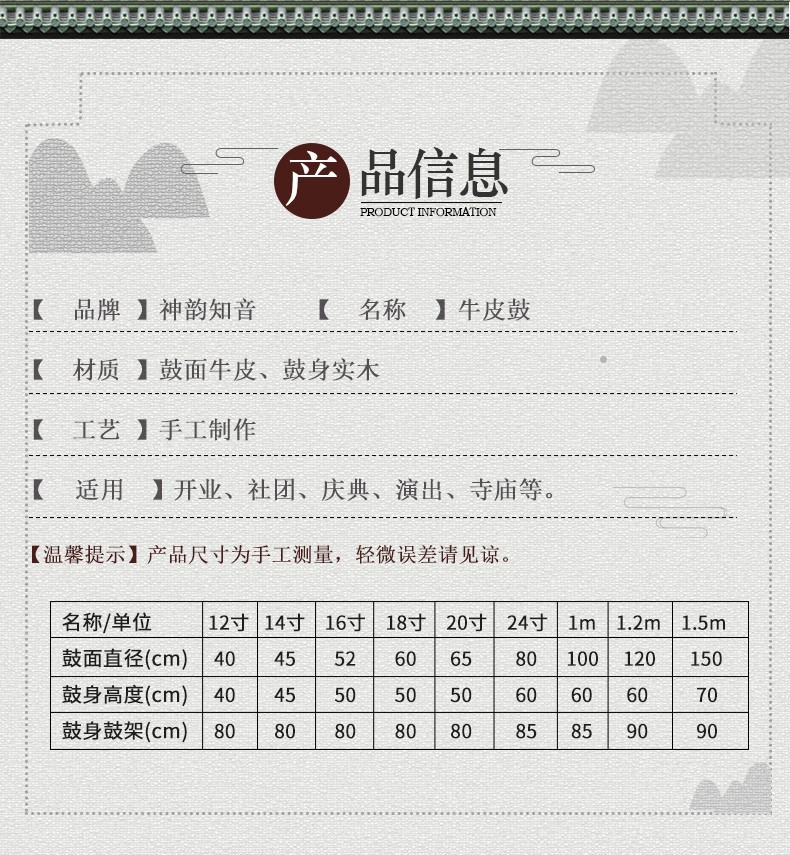 产品信息
PRODUCT INFORMATION

【 品牌 】神韵知音 【 名称 】牛皮鼓

【 材质 】鼓面牛皮、鼓身实木

【 工艺 】手工制作

【 适用 】开业、社团、庆典、演出、寺庙等。

【温馨提示】产品尺寸为手工测量，轻微误差请见谅。

| 名称/单位 | 12寸 | 14寸 | 16寸 | 18寸 | 20寸 | 24寸 | 1m | 1.2m | 1.5m |
|---|---|---|---|---|---|---|---|---|---|
| 鼓面直径(cm) | 40 | 45 | 52 | 60 | 65 | 80 | 100 | 120 | 150 |
| 鼓身高度(cm) | 40 | 45 | 50 | 50 | 50 | 60 | 60 | 60 | 70 |
| 鼓身鼓架(cm) | 80 | 80 | 80 | 80 | 80 | 85 | 85 | 90 | 90 |